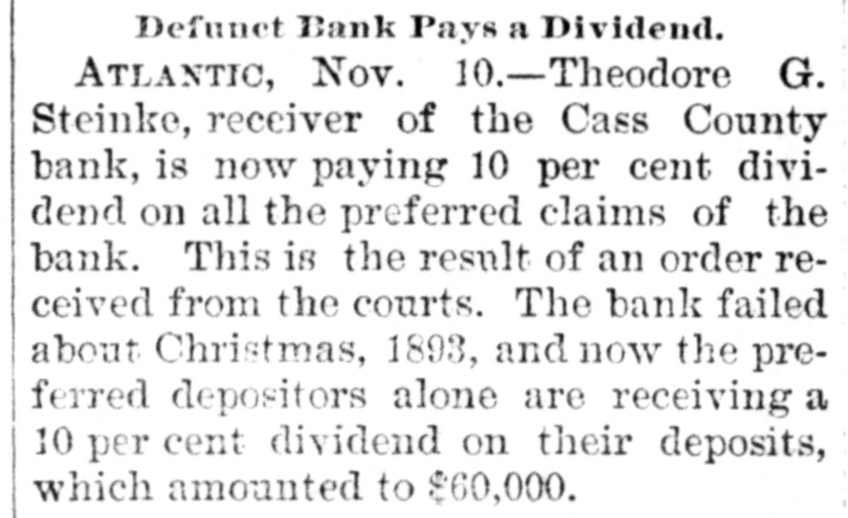 Defunct Bank Pays a Dividend.

ATLANTIC, Nov. 10.—Theodore G. Steinke, receiver of the Cass County bank, is now paying 10 per cent dividend on all the preferred claims of the bank. This is the result of an order received from the courts. The bank failed about Christmas, 1893, and now the preferred depositors alone are receiving a 10 per cent dividend on their deposits, which amounted to $60,000.